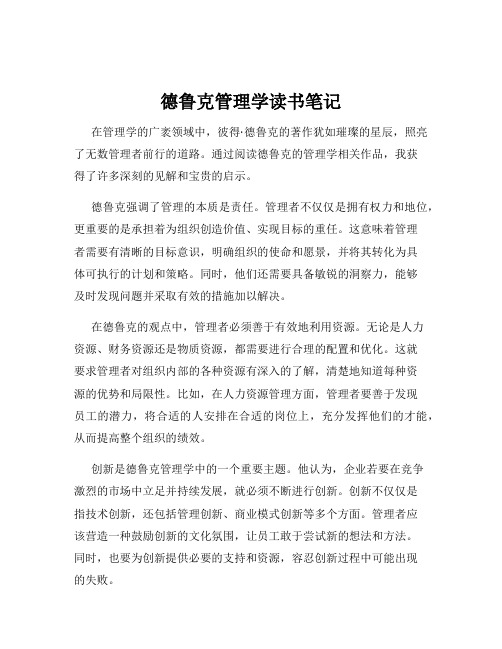 德鲁克管理学读书笔记

在管理学的广袤领域中，彼得·德鲁克的著作犹如璀璨的星辰，照亮了无数管理者前行的道路。通过阅读德鲁克的管理学相关作品，我获得了许多深刻的见解和宝贵的启示。

德鲁克强调了管理的本质是责任。管理者不仅仅是拥有权力和地位，更重要的是承担着为组织创造价值、实现目标的重任。这意味着管理者需要有清晰的目标意识，明确组织的使命和愿景，并将其转化为具体可执行的计划和策略。同时，他们还需要具备敏锐的洞察力，能够及时发现问题并采取有效的措施加以解决。

在德鲁克的观点中，管理者必须善于有效地利用资源。无论是人力资源、财务资源还是物质资源，都需要进行合理的配置和优化。这就要求管理者对组织内部的各种资源有深入的了解，清楚地知道每种资源的优势和局限性。比如，在人力资源管理方面，管理者要善于发现员工的潜力，将合适的人安排在合适的岗位上，充分发挥他们的才能，从而提高整个组织的绩效。

创新是德鲁克管理学中的一个重要主题。他认为，企业若要在竞争激烈的市场中立足并持续发展，就必须不断进行创新。创新不仅仅是指技术创新，还包括管理创新、商业模式创新等多个方面。管理者应该营造一种鼓励创新的文化氛围，让员工敢于尝试新的想法和方法。同时，也要为创新提供必要的支持和资源，容忍创新过程中可能出现的失败。